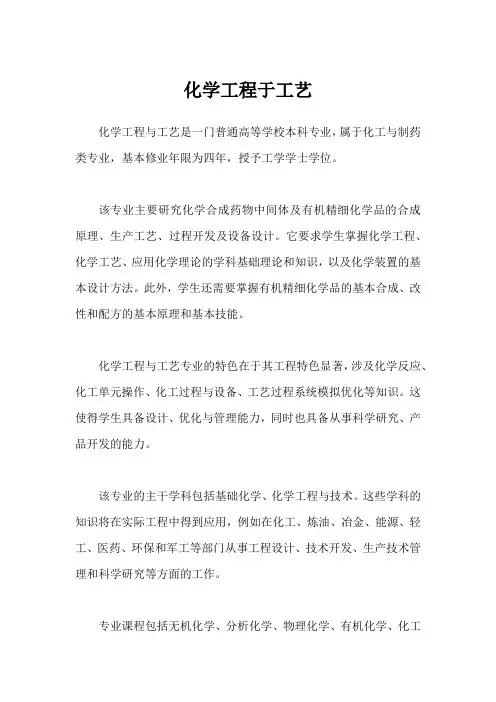 化学工程于工艺

化学工程与工艺是一门普通高等学校本科专业，属于化工与制药类专业，基本修业年限为四年，授予工学学士学位。

该专业主要研究化学合成药物中间体及有机精细化学品的合成原理、生产工艺、过程开发及设备设计。它要求学生掌握化学工程、化学工艺、应用化学理论的学科基础理论和知识，以及化学装置的基本设计方法。此外，学生还需要掌握有机精细化学品的基本合成、改性和配方的基本原理和基本技能。

化学工程与工艺专业的特色在于其工程特色显著，涉及化学反应、化工单元操作、化工过程与设备、工艺过程系统模拟优化等知识。这使得学生具备设计、优化与管理能力，同时也具备从事科学研究、产品开发的能力。

该专业的主干学科包括基础化学、化学工程与技术。这些学科的知识将在实际工程中得到应用，例如在化工、炼油、冶金、能源、轻工、医药、环保和军工等部门从事工程设计、技术开发、生产技术管理和科学研究等方面的工作。

专业课程包括无机化学、分析化学、物理化学、有机化学、化工